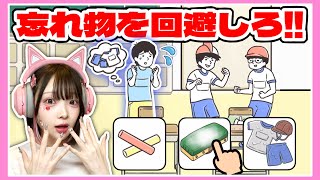 忘れ物を回避しろ!!